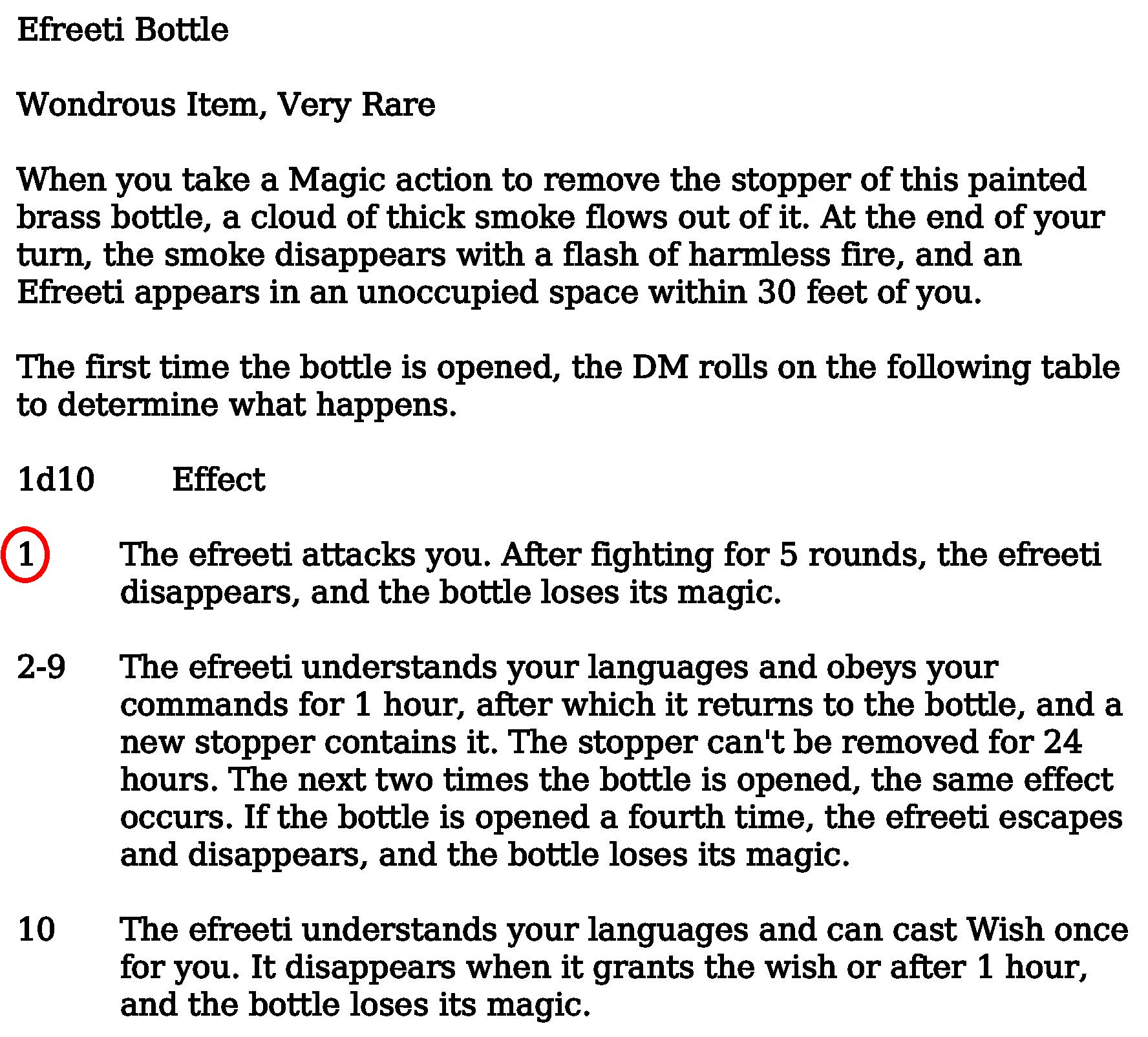 Efreeti Bottle

Wondrous Item, Very Rare

When you take a Magic action to remove the stopper of this painted brass bottle, a cloud of thick smoke flows out of it. At the end of your turn, the smoke disappears with a flash of harmless fire, and an Efreeti appears in an unoccupied space within 30 feet of you.

The first time the bottle is opened, the DM rolls on the following table to determine what happens.

| 1d10 | Effect |
|---|---|
| 1 | The efreeti attacks you. After fighting for 5 rounds, the efreeti disappears, and the bottle loses its magic. |
| 2-9 | The efreeti understands your languages and obeys your commands for 1 hour, after which it returns to the bottle, and a new stopper contains it. The stopper can't be removed for 24 hours. The next two times the bottle is opened, the same effect occurs. If the bottle is opened a fourth time, the efreeti escapes and disappears, and the bottle loses its magic. |
| 10 | The efreeti understands your languages and can cast Wish once for you. It disappears when it grants the wish or after 1 hour, and the bottle loses its magic. |